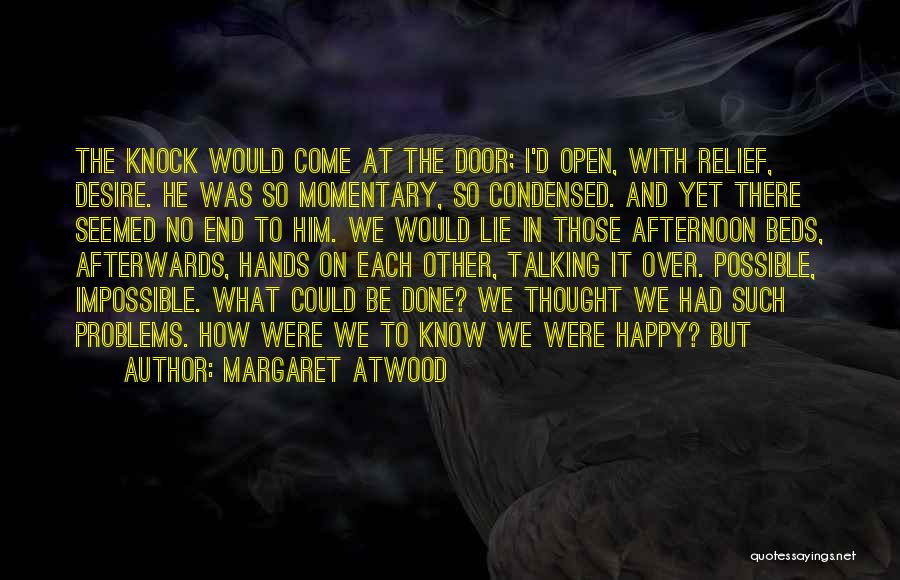 THE KNOCK WOULD COME AT THE DOOR; I'D OPEN, WITH RELIEF, DESIRE. HE WAS SO MOMENTARY, SO CONDENSED. AND YET THERE SEEMED NO END TO HIM. WE WOULD LIE IN THOSE AFTERNOON BEDS, AFTERWARDS, HANDS ON EACH OTHER, TALKING IT OVER. POSSIBLE, IMPOSSIBLE. WHAT COULD BE DONE? WE THOUGHT WE HAD SUCH PROBLEMS. HOW WERE WE TO KNOW WE WERE HAPPY? BUT

AUTHOR: MARGARET ATWOOD

quotessayings.net